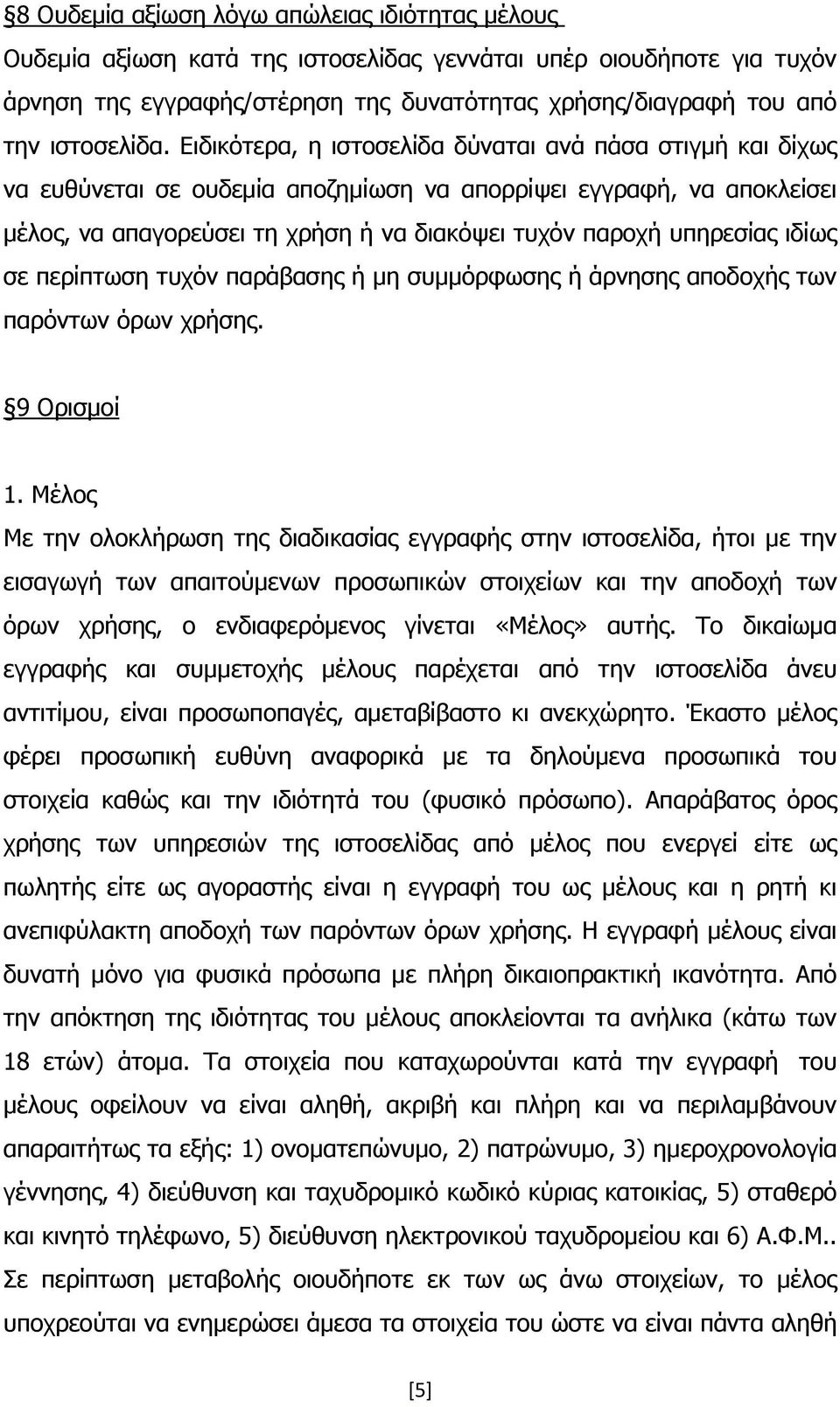 §8 Ουδεμία αξίωση λόγω απώλειας ιδιότητας μέλους

Ουδεμία αξίωση κατά της ιστοσελίδας γεννάται υπέρ οιουδήποτε για τυχόν άρνηση της εγγραφής/στέρηση της δυνατότητας χρήσης/διαγραφή του από την ιστοσελίδα. Ειδικότερα, η ιστοσελίδα δύναται ανά πάσα στιγμή και δίχως να ευθύνεται σε ουδεμία αποζημίωση να απορρίψει εγγραφή, να αποκλείσει μέλος, να απαγορεύσει τη χρήση ή να διακόψει τυχόν παροχή υπηρεσίας ιδίως σε περίπτωση τυχόν παράβασης ή μη συμμόρφωσης ή άρνησης αποδοχής των παρόντων όρων χρήσης.

§9 Ορισμοί

1. Μέλος

Με την ολοκλήρωση της διαδικασίας εγγραφής στην ιστοσελίδα, ήτοι με την εισαγωγή των απαιτούμενων προσωπικών στοιχείων και την αποδοχή των όρων χρήσης, ο ενδιαφερόμενος γίνεται «Μέλος» αυτής. Το δικαίωμα εγγραφής και συμμετοχής μέλους παρέχεται από την ιστοσελίδα άνευ αντιτίμου, είναι προσωποπαγές, αμεταβίβαστο κι ανεκχώρητο. Έκαστο μέλος φέρει προσωπική ευθύνη αναφορικά με τα δηλούμενα προσωπικά του στοιχεία καθώς και την ιδιότητά του (φυσικό πρόσωπο). Απαράβατος όρος χρήσης των υπηρεσιών της ιστοσελίδας από μέλος που ενεργεί είτε ως πωλητής είτε ως αγοραστής είναι η εγγραφή του ως μέλους και η ρητή κι ανεπιφύλακτη αποδοχή των παρόντων όρων χρήσης. Η εγγραφή μέλους είναι δυνατή μόνο για φυσικά πρόσωπα με πλήρη δικαιοπρακτική ικανότητα. Από την απόκτηση της ιδιότητας του μέλους αποκλείονται τα ανήλικα (κάτω των 18 ετών) άτομα. Τα στοιχεία που καταχωρούνται κατά την εγγραφή του μέλους οφείλουν να είναι αληθή, ακριβή και πλήρη και να περιλαμβάνουν απαραιτήτως τα εξής: 1) ονοματεπώνυμο, 2) πατρώνυμο, 3) ημεροχρονολογία γέννησης, 4) διεύθυνση και ταχυδρομικό κωδικό κύριας κατοικίας, 5) σταθερό και κινητό τηλέφωνο, 5) διεύθυνση ηλεκτρονικού ταχυδρομείου και 6) Α.Φ.Μ.. Σε περίπτωση μεταβολής οιουδήποτε εκ των ως άνω στοιχείων, το μέλος υποχρεούται να ενημερώσει άμεσα τα στοιχεία του ώστε να είναι πάντα αληθή

[5]